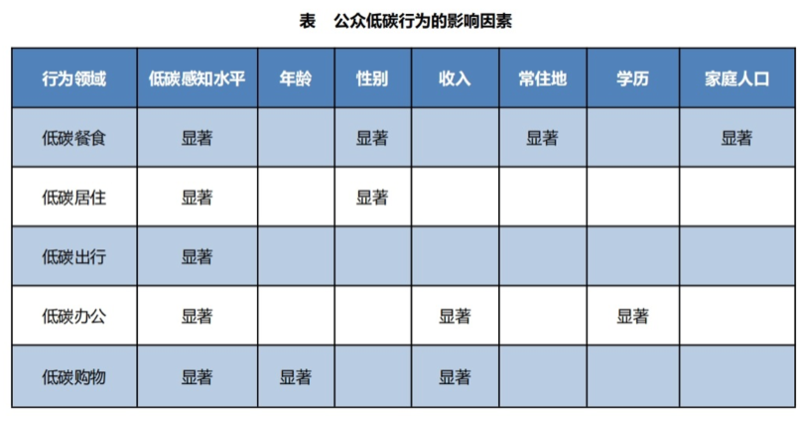 表　公众低碳行为的影响因素

| 行为领域 | 低碳感知水平 | 年龄 | 性别 | 收入 | 常住地 | 学历 | 家庭人口 |
|---|---|---|---|---|---|---|---|
| 低碳餐食 | 显著 |  | 显著 |  | 显著 |  | 显著 |
| 低碳居住 | 显著 |  | 显著 |  |  |  |  |
| 低碳出行 | 显著 |  |  |  |  |  |  |
| 低碳办公 | 显著 |  |  | 显著 |  | 显著 |  |
| 低碳购物 | 显著 | 显著 |  | 显著 |  |  |  |